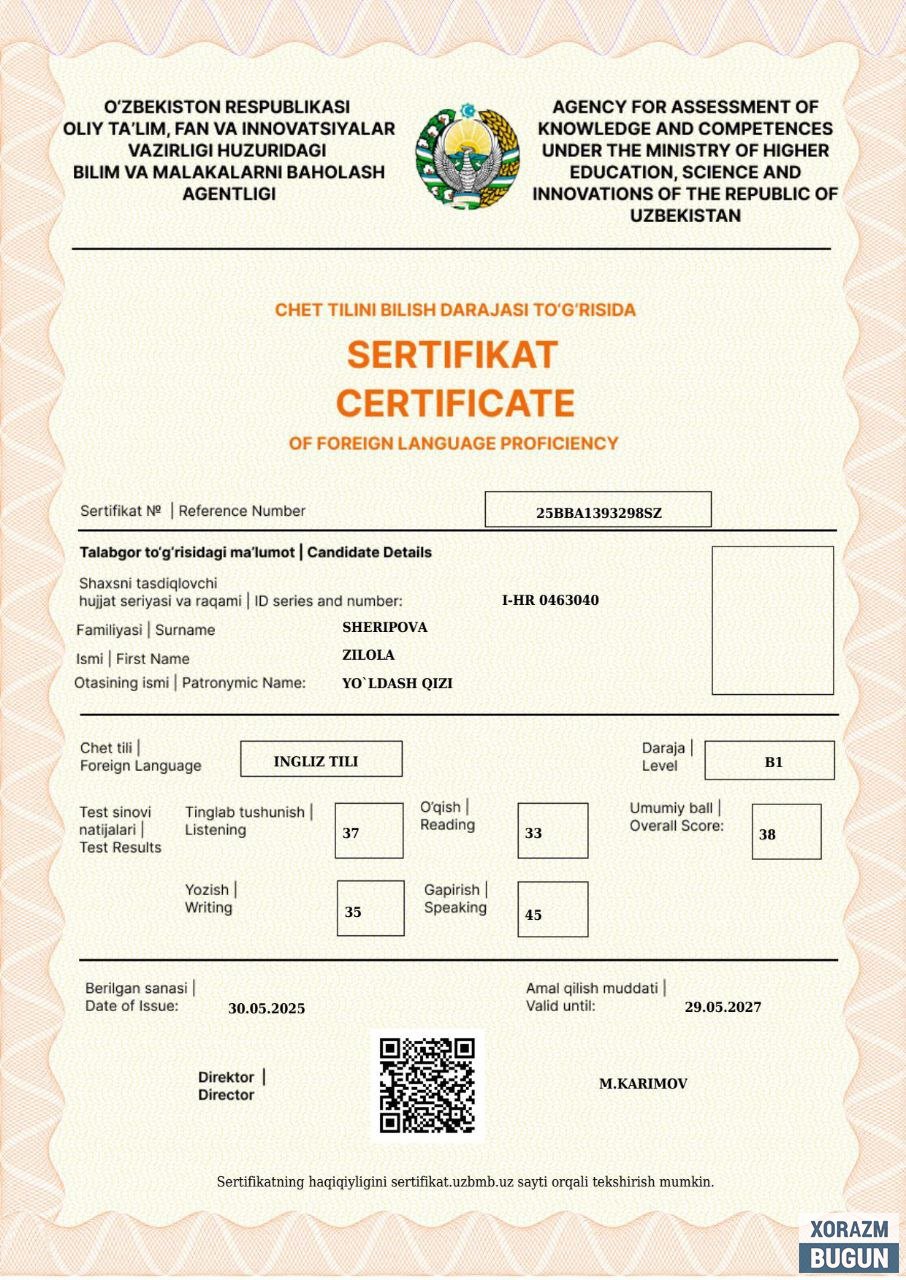 O'ZBEKISTON RESPUBLIKASI
OLIY TA'LIM, FAN VA INNOVATSIYALAR
VAZIRLIGI HUZURIDAGI
BILIM VA MALAKALARNI BAHOLASH
AGENTLIGI

AGENCY FOR ASSESSMENT OF
KNOWLEDGE AND COMPETENCES
UNDER THE MINISTRY OF HIGHER
EDUCATION, SCIENCE AND
INNOVATIONS OF THE REPUBLIC OF
UZBEKISTAN

CHET TILINI BILISH DARAJASI TO'G'RISIDA

SERTIFIKAT
CERTIFICATE

OF FOREIGN LANGUAGE PROFICIENCY

Sertifikat № | Reference Number
25BBA1393298SZ

Talabgor to'g'risidagi ma'lumot | Candidate Details

Shaxsni tasdiqlovchi
hujjat seriyasi va raqami | ID series and number: I-HR 0463040

Familiyasi | Surname SHERIPOVA

Ismi | First Name ZILOLA

Otasining ismi | Patronymic Name: YO`LDASH QIZI

Chet tili |
Foreign Language INGLIZ TILI

Daraja |
Level B1

Test sinovi
natijalari |
Test Results

Tinglab tushunish |
Listening 37

O'qish |
Reading 33

Umumiy ball |
Overall Score: 38

Yozish |
Writing 35

Gapirish |
Speaking 45

Berilgan sanasi |
Date of Issue: 30.05.2025

Amal qilish muddati |
Valid until: 29.05.2027

Direktor |
Director

M.KARIMOV

Sertifikatning haqiqiyligini sertifikat.uzbmb.uz sayti orqali tekshirish mumkin.

XORAZM
BUGUN